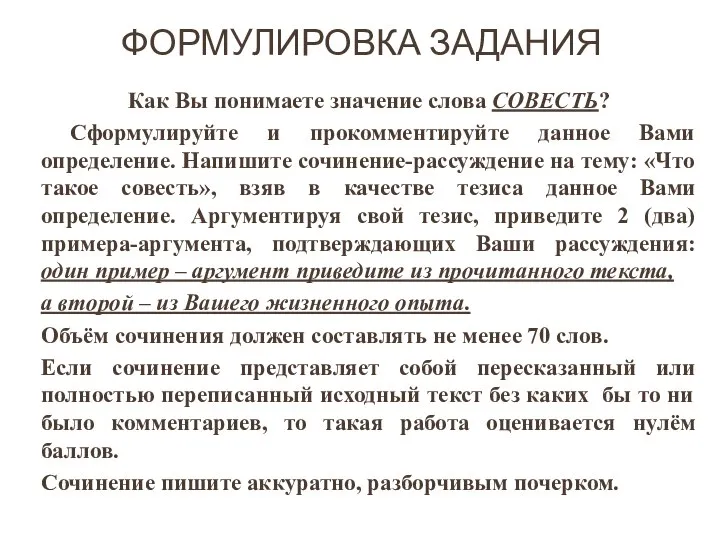 ФОРМУЛИРОВКА ЗАДАНИЯ

Как Вы понимаете значение слова СОВЕСТЬ?

Сформулируйте и прокомментируйте данное Вами определение. Напишите сочинение-рассуждение на тему: «Что такое совесть», взяв в качестве тезиса данное Вами определение. Аргументируя свой тезис, приведите 2 (два) примера-аргумента, подтверждающих Ваши рассуждения: один пример – аргумент приведите из прочитанного текста, а второй – из Вашего жизненного опыта.

Объём сочинения должен составлять не менее 70 слов.

Если сочинение представляет собой пересказанный или полностью переписанный исходный текст без каких бы то ни было комментариев, то такая работа оценивается нулём баллов.

Сочинение пишите аккуратно, разборчивым почерком.